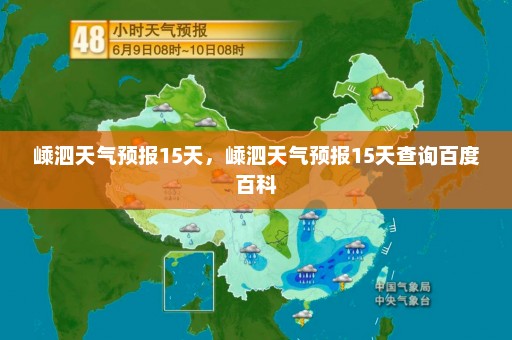 48 小时天气预报
6月9日08时~10日08时

嵊泗天气预报15天，嵊泗天气预报15天查询百度百科

中国气象局
中央气象台